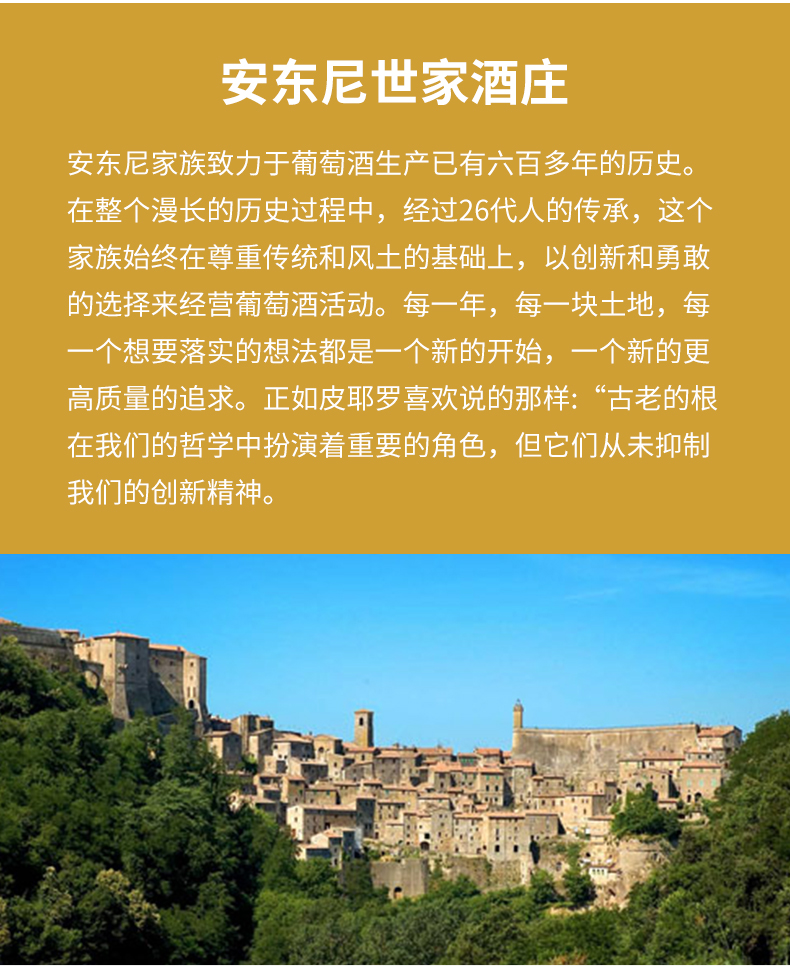 安东尼世家酒庄

安东尼家族致力于葡萄酒生产已有六百多年的历史。在整个漫长的历史过程中，经过26代人的传承，这个家族始终在尊重传统和风土的基础上，以创新和勇敢的选择来经营葡萄酒活动。每一年，每一块土地，每一个想要落实的想法都是一个新的开始，一个新的更高质量的追求。正如皮耶罗喜欢说的那样:“古老的根在我们的哲学中扮演着重要的角色，但它们从未抑制我们的创新精神。